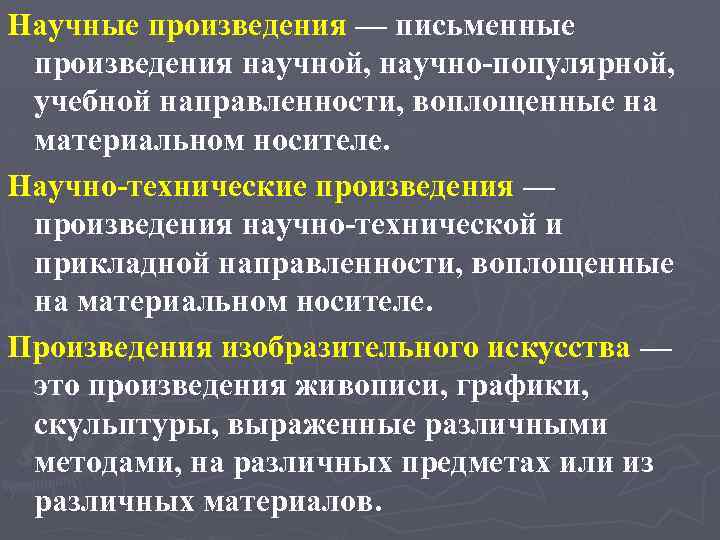 Научные произведения — письменные произведения научной, научно-популярной, учебной направленности, воплощенные на материальном носителе.

Научно-технические произведения — произведения научно-технической и прикладной направленности, воплощенные на материальном носителе.

Произведения изобразительного искусства — это произведения живописи, графики, скульптуры, выраженные различными методами, на различных предметах или из различных материалов.